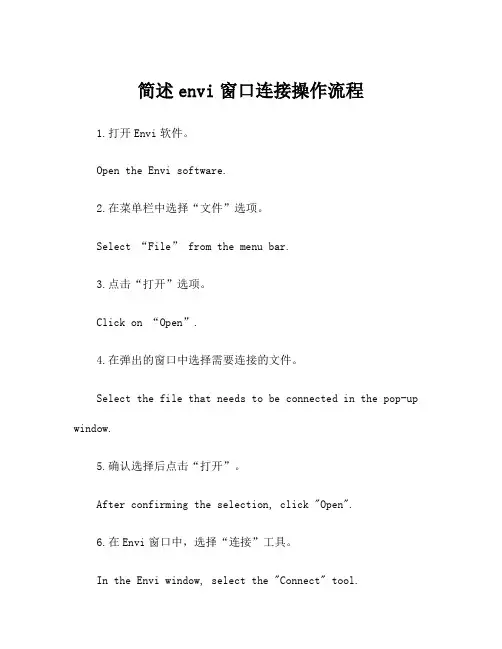 简述 envi 窗口连接操作流程

1.打开 Envi 软件。

Open the Envi software.

2.在菜单栏中选择“文件”选项。

Select “File” from the menu bar.

3.点击“打开”选项。

Click on “Open”.

4.在弹出的窗口中选择需要连接的文件。

Select the file that needs to be connected in the pop-up window.

5.确认选择后点击“打开”。

After confirming the selection, click "Open".

6.在 Envi 窗口中，选择“连接”工具。

In the Envi window, select the "Connect" tool.